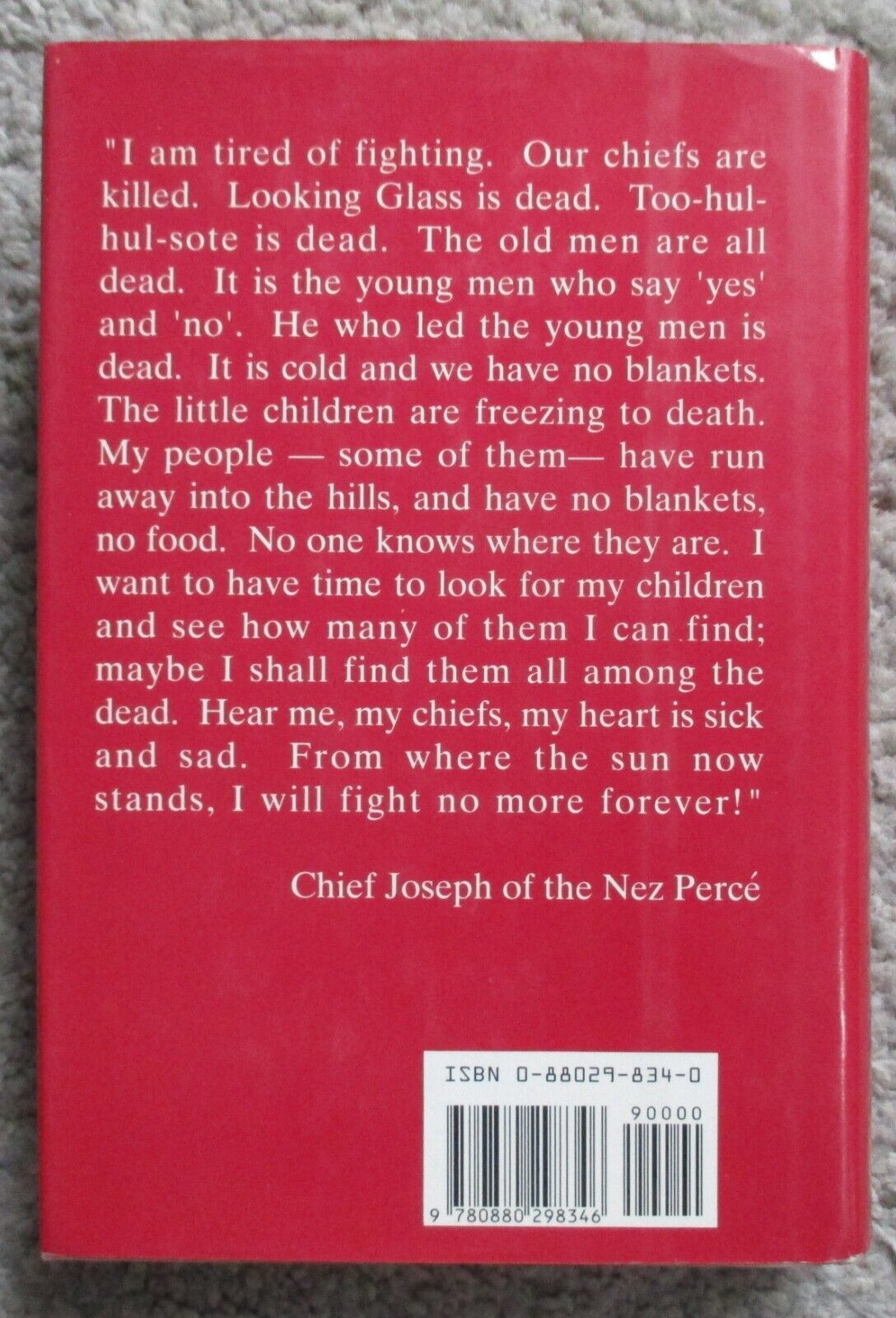 "I am tired of fighting. Our chiefs are killed. Looking Glass is dead. Too-hul-hul-sote is dead. The old men are all dead. It is the young men who say 'yes' and 'no'. He who led the young men is dead. It is cold and we have no blankets. The little children are freezing to death. My people — some of them— have run away into the hills, and have no blankets, no food. No one knows where they are. I want to have time to look for my children and see how many of them I can find; maybe I shall find them all among the dead. Hear me, my chiefs, my heart is sick and sad. From where the sun now stands, I will fight no more forever!"

Chief Joseph of the Nez Percé

ISBN 0-88029-834-0

90000

9 780880 298346